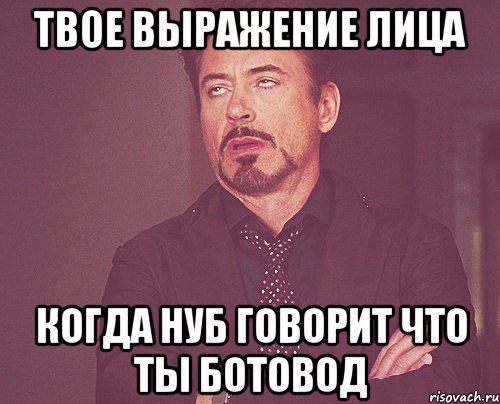 ТВОЕ ВЫРАЖЕНИЕ ЛИЦА

КОГДА НУБ ГОВОРИТ ЧТО ТЫ БОТОВОД

risovach.ru